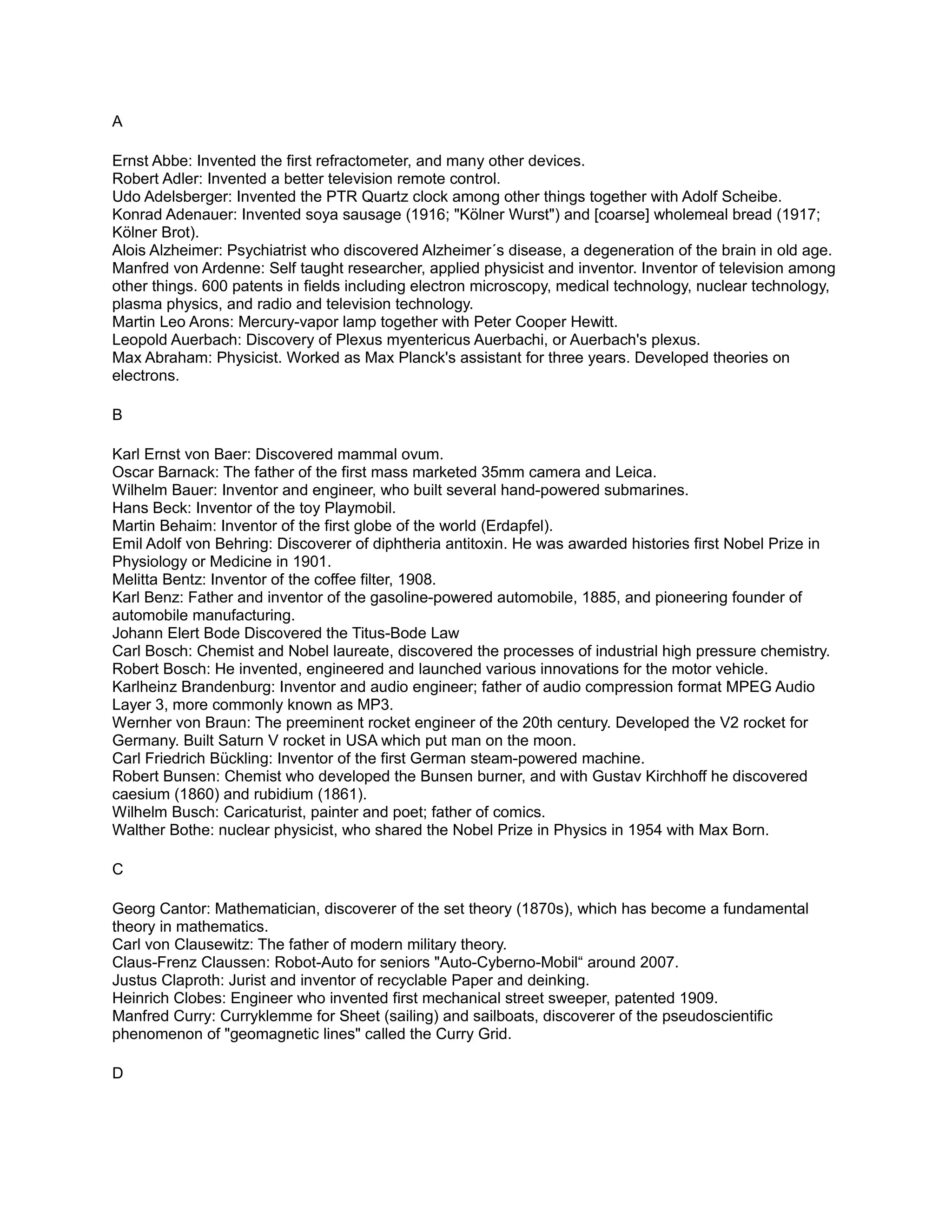 A

Ernst Abbe: Invented the first refractometer, and many other devices.
Robert Adler: Invented a better television remote control.
Udo Adelsberger: Invented the PTR Quartz clock among other things together with Adolf Scheibe.
Konrad Adenauer: Invented soya sausage (1916; "Kölner Wurst") and [coarse] wholemeal bread (1917; Kölner Brot).
Alois Alzheimer: Psychiatrist who discovered Alzheimer´s disease, a degeneration of the brain in old age.
Manfred von Ardenne: Self taught researcher, applied physicist and inventor. Inventor of television among other things. 600 patents in fields including electron microscopy, medical technology, nuclear technology, plasma physics, and radio and television technology.
Martin Leo Arons: Mercury-vapor lamp together with Peter Cooper Hewitt.
Leopold Auerbach: Discovery of Plexus myentericus Auerbachi, or Auerbach's plexus.
Max Abraham: Physicist. Worked as Max Planck's assistant for three years. Developed theories on electrons.

B

Karl Ernst von Baer: Discovered mammal ovum.
Oscar Barnack: The father of the first mass marketed 35mm camera and Leica.
Wilhelm Bauer: Inventor and engineer, who built several hand-powered submarines.
Hans Beck: Inventor of the toy Playmobil.
Martin Behaim: Inventor of the first globe of the world (Erdapfel).
Emil Adolf von Behring: Discoverer of diphtheria antitoxin. He was awarded histories first Nobel Prize in Physiology or Medicine in 1901.
Melitta Bentz: Inventor of the coffee filter, 1908.
Karl Benz: Father and inventor of the gasoline-powered automobile, 1885, and pioneering founder of automobile manufacturing.
Johann Elert Bode Discovered the Titus-Bode Law
Carl Bosch: Chemist and Nobel laureate, discovered the processes of industrial high pressure chemistry.
Robert Bosch: He invented, engineered and launched various innovations for the motor vehicle.
Karlheinz Brandenburg: Inventor and audio engineer; father of audio compression format MPEG Audio Layer 3, more commonly known as MP3.
Wernher von Braun: The preeminent rocket engineer of the 20th century. Developed the V2 rocket for Germany. Built Saturn V rocket in USA which put man on the moon.
Carl Friedrich Bückling: Inventor of the first German steam-powered machine.
Robert Bunsen: Chemist who developed the Bunsen burner, and with Gustav Kirchhoff he discovered caesium (1860) and rubidium (1861).
Wilhelm Busch: Caricaturist, painter and poet; father of comics.
Walther Bothe: nuclear physicist, who shared the Nobel Prize in Physics in 1954 with Max Born.

C

Georg Cantor: Mathematician, discoverer of the set theory (1870s), which has become a fundamental theory in mathematics.
Carl von Clausewitz: The father of modern military theory.
Claus-Frenz Claussen: Robot-Auto for seniors "Auto-Cyberno-Mobil“ around 2007.
Justus Claproth: Jurist and inventor of recyclable Paper and deinking.
Heinrich Clobes: Engineer who invented first mechanical street sweeper, patented 1909.
Manfred Curry: Curryklemme for Sheet (sailing) and sailboats, discoverer of the pseudoscientific phenomenon of "geomagnetic lines" called the Curry Grid.

D